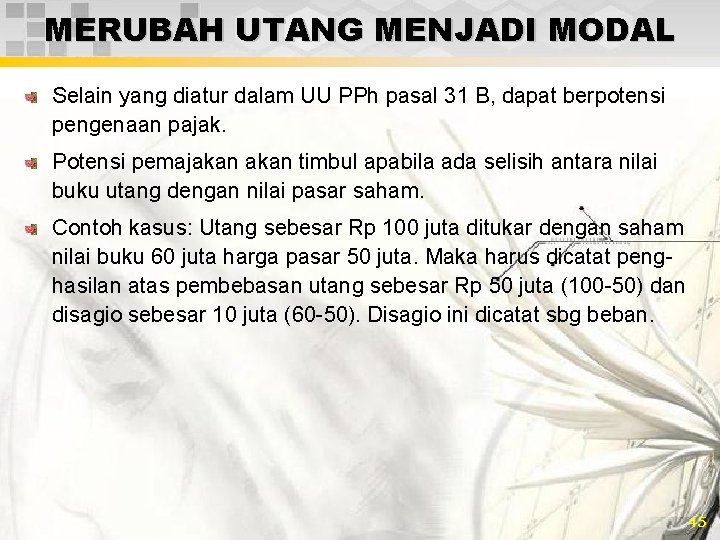 MERUBAH UTANG MENJADI MODAL

Selain yang diatur dalam UU PPh pasal 31 B, dapat berpotensi pengenaan pajak.

Potensi pemajakan akan timbul apabila ada selisih antara nilai buku utang dengan nilai pasar saham.

Contoh kasus: Utang sebesar Rp 100 juta ditukar dengan saham nilai buku 60 juta harga pasar 50 juta. Maka harus dicatat penghasilan atas pembebasan utang sebesar Rp 50 juta (100-50) dan disagio sebesar 10 juta (60-50). Disagio ini dicatat sbg beban.

45